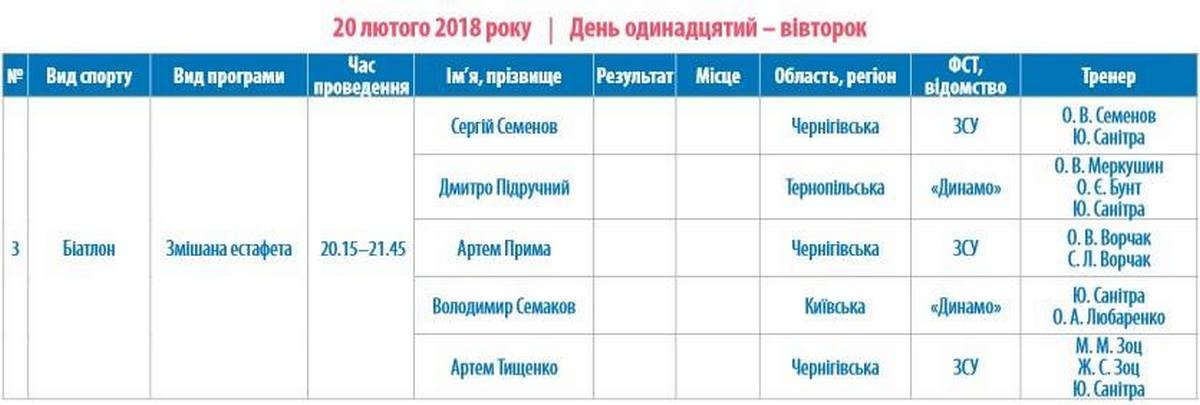 20 лютого 2018 року | День одинадцятий – вівторок

| № | Вид спорту | Вид програми | Час проведення | Ім'я, прізвище | Результат | Місце | Область, регіон | ФСТ, відомство | Тренер |
|---|---|---|---|---|---|---|---|---|---|
| 3 | Біатлон | Змішана естафета | 20.15–21.45 | Сергій Семенов | | | Чернігівська | ЗСУ | О. В. Семенов Ю. Санітра |
| | | | | Дмитро Підручний | | | Тернопільська | «Динамо» | О. В. Меркушин О. Є. Бунт Ю. Санітра |
| | | | | Артем Прима | | | Чернігівська | ЗСУ | О. В. Ворчак С. Л. Ворчак |
| | | | | Володимир Семаков | | | Київська | «Динамо» | Ю. Санітра О. А. Любаренко |
| | | | | Артем Тищенко | | | Чернігівська | ЗСУ | М. М. Зоц Ж. С. Зоц Ю. Санітра |